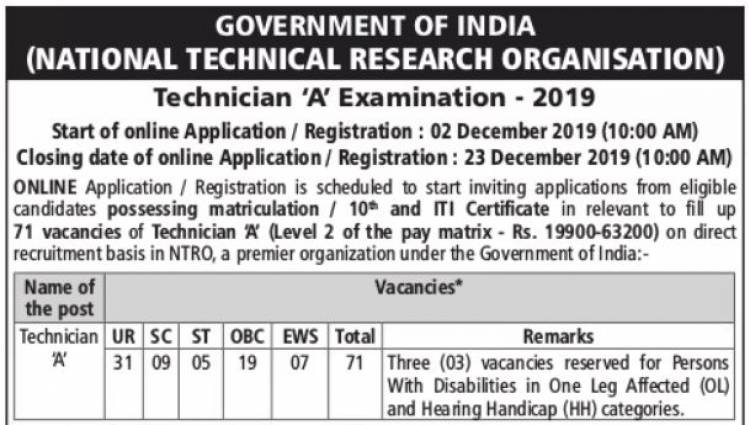 GOVERNMENT OF INDIA
(NATIONAL TECHNICAL RESEARCH ORGANISATION)

Technician 'A' Examination - 2019

Start of online Application / Registration : 02 December 2019 (10:00 AM)
Closing date of online Application / Registration : 23 December 2019 (10:00 AM)

ONLINE Application / Registration is scheduled to start inviting applications from eligible candidates possessing matriculation / 10th and ITI Certificate in relevant to fill up 71 vacancies of Technician 'A' (Level 2 of the pay matrix - Rs. 19900-63200) on direct recruitment basis in NTRO, a premier organization under the Government of India:-

| Name of the post | Vacancies* | | | | | | |
|---|---|---|---|---|---|---|---|
| Technician 'A' | UR | SC | ST | OBC | EWS | Total | Remarks |
| | 31 | 09 | 05 | 19 | 07 | 71 | Three (03) vacancies reserved for Persons With Disabilities in One Leg Affected (OL) and Hearing Handicap (HH) categories. |